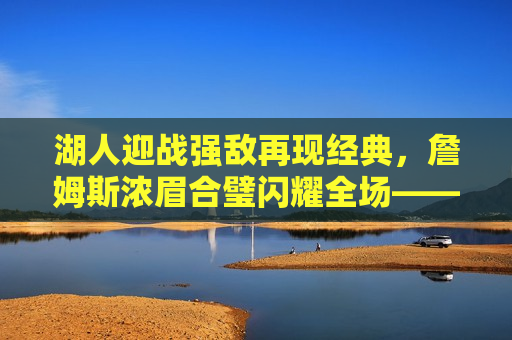 湖人迎战强敌再现经典，詹姆斯浓眉合璧闪耀全场——